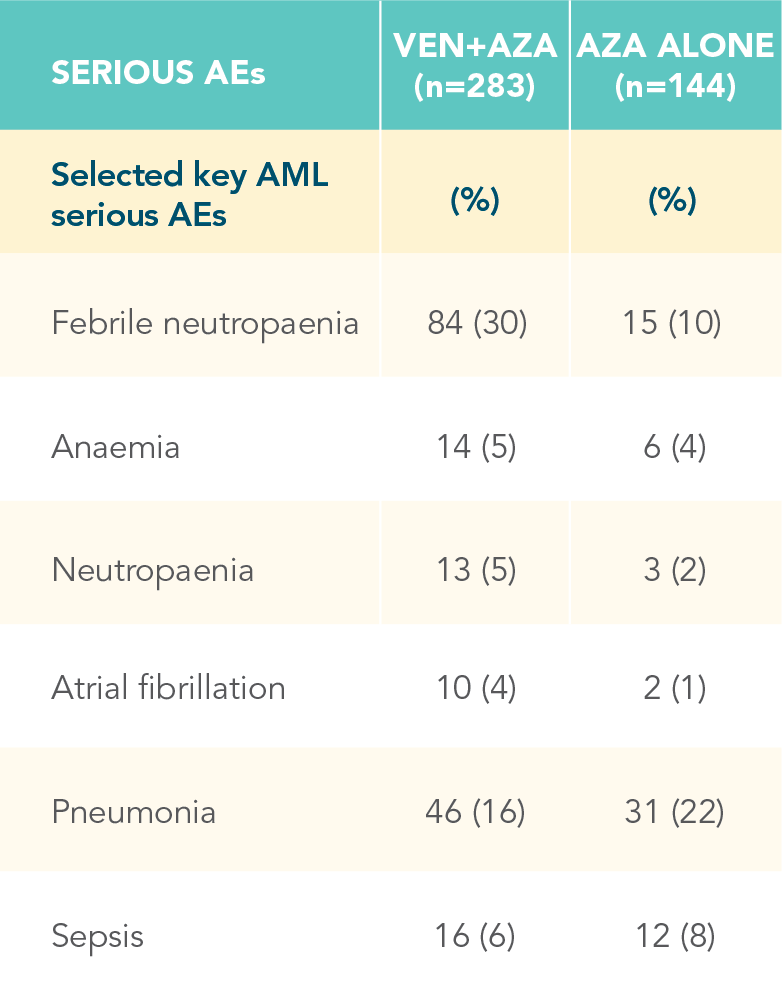 | SERIOUS AEs | VEN+AZA (n=283) | AZA ALONE (n=144) |
|---|---|---|
| Selected key AML serious AEs | (%) | (%) |
| Febrile neutropaenia | 84 (30) | 15 (10) |
| Anaemia | 14 (5) | 6 (4) |
| Neutropaenia | 13 (5) | 3 (2) |
| Atrial fibrillation | 10 (4) | 2 (1) |
| Pneumonia | 46 (16) | 31 (22) |
| Sepsis | 16 (6) | 12 (8) |